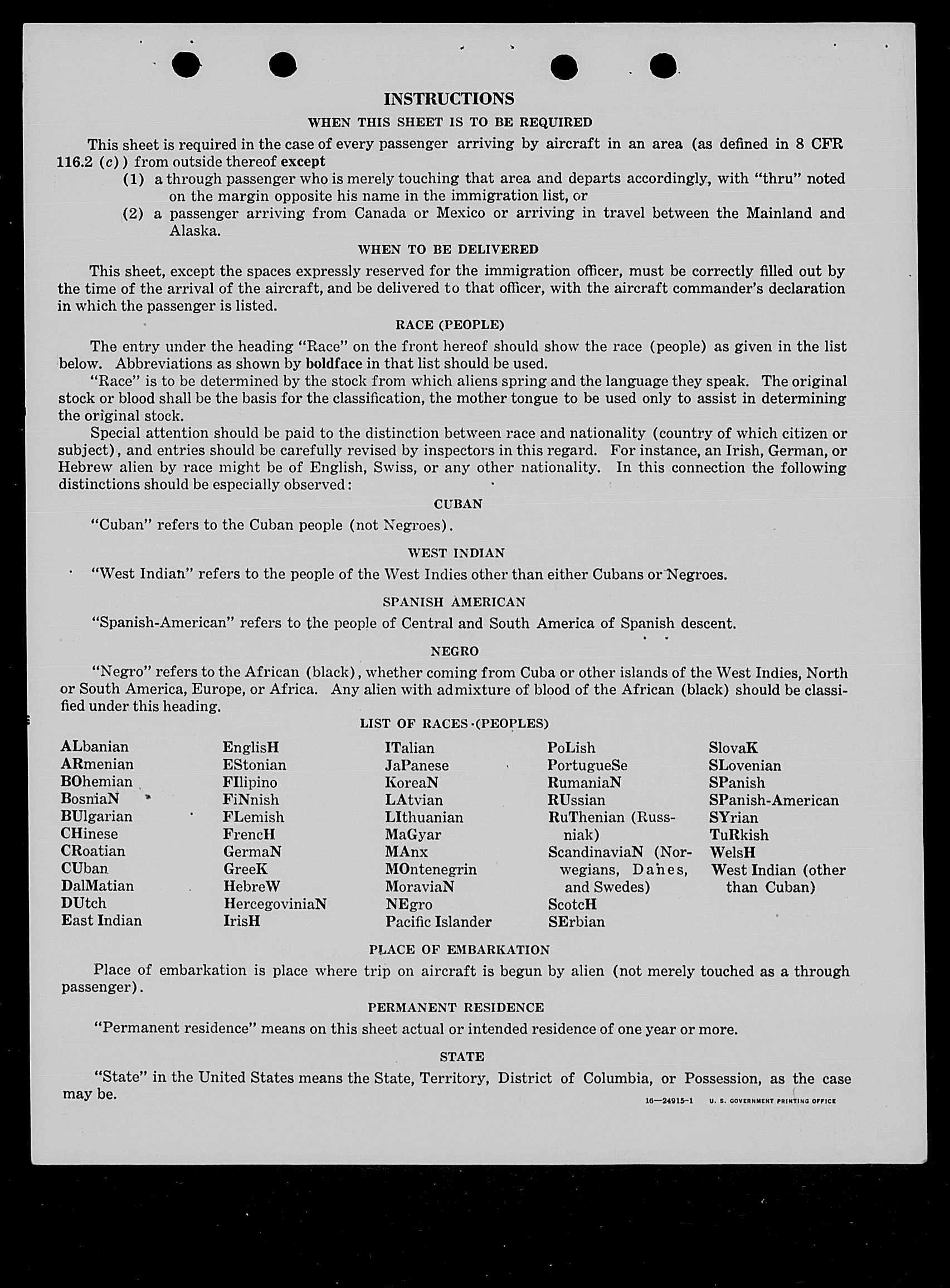 INSTRUCTIONS

WHEN THIS SHEET IS TO BE REQUIRED

This sheet is required in the case of every passenger arriving by aircraft in an area (as defined in 8 CFR 116.2 (c)) from outside thereof except

(1) a through passenger who is merely touching that area and departs accordingly, with "thru" noted on the margin opposite his name in the immigration list, or

(2) a passenger arriving from Canada or Mexico or arriving in travel between the Mainland and Alaska.

WHEN TO BE DELIVERED

This sheet, except the spaces expressly reserved for the immigration officer, must be correctly filled out by the time of the arrival of the aircraft, and be delivered to that officer, with the aircraft commander's declaration in which the passenger is listed.

RACE (PEOPLE)

The entry under the heading "Race" on the front hereof should show the race (people) as given in the list below. Abbreviations as shown by boldface in that list should be used.

"Race" is to be determined by the stock from which aliens spring and the language they speak. The original stock or blood shall be the basis for the classification, the mother tongue to be used only to assist in determining the original stock.

Special attention should be paid to the distinction between race and nationality (country of which citizen or subject), and entries should be carefully revised by inspectors in this regard. For instance, an Irish, German, or Hebrew alien by race might be of English, Swiss, or any other nationality. In this connection the following distinctions should be especially observed:

CUBAN

"Cuban" refers to the Cuban people (not Negroes).

WEST INDIAN

"West Indian" refers to the people of the West Indies other than either Cubans or Negroes.

SPANISH AMERICAN

"Spanish-American" refers to the people of Central and South America of Spanish descent.

NEGRO

"Negro" refers to the African (black), whether coming from Cuba or other islands of the West Indies, North or South America, Europe, or Africa. Any alien with admixture of blood of the African (black) should be classified under this heading.

LIST OF RACES (PEOPLES)

ALbanian
ARmenian
BOhemian
BosniaN
BUlgarian
CHinese
CRoatian
CUban
DalMatian
DUtch
East Indian

EnglisH
EStonian
FIlipino
FiNnish
FLemish
FrencH
GermaN
GreeK
HebreW
HercegoviniaN
IrisH

ITalian
JaPanese
KoreaN
LAtvian
LIthuanian
MaGyar
MAnx
MOntenegrin
MoraviaN
NEgro
Pacific Islander

PoLish
PortugueSe
RumaniaN
RUssian
RuThenian (Russniak)
ScandinaviaN (Norwegians, Danes, and Swedes)
ScotcH
SErbian

SlovaK
SLovenian
SPanish
SPanish-American
SYrian
TuRkish
WelsH
West Indian (other than Cuban)

PLACE OF EMBARKATION

Place of embarkation is place where trip on aircraft is begun by alien (not merely touched as a through passenger).

PERMANENT RESIDENCE

"Permanent residence" means on this sheet actual or intended residence of one year or more.

STATE

"State" in the United States means the State, Territory, District of Columbia, or Possession, as the case may be.

16—24915-1 U. S. GOVERNMENT PRINTING OFFICE